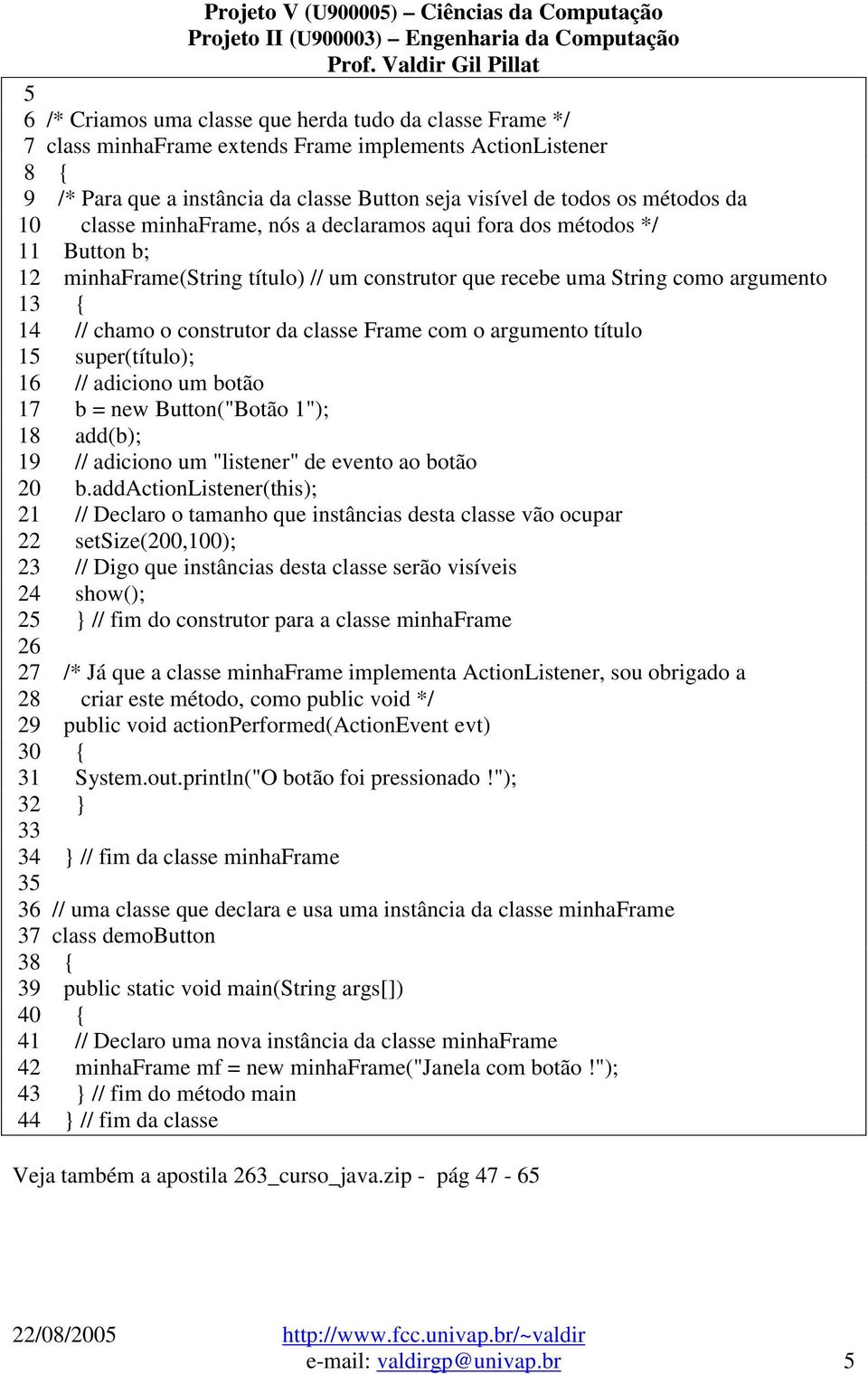 Projeto V (U900005) – Ciências da Computação
Projeto II (U900003) – Engenharia da Computação
Prof. Valdir Gil Pillat

5
6 /* Criamos uma classe que herda tudo da classe Frame */
7 class minhaFrame extends Frame implements ActionListener
8 {
9 /* Para que a instância da classe Button seja visível de todos os métodos da
10 classe minhaFrame, nós a declaramos aqui fora dos métodos */
11 Button b;
12 minhaFrame(String título) // um construtor que recebe uma String como argumento
13 {
14 // chamo o construtor da classe Frame com o argumento título
15 super(título);
16 // adiciono um botão
17 b = new Button("Botão 1");
18 add(b);
19 // adiciono um "listener" de evento ao botão
20 b.addActionListener(this);
21 // Declaro o tamanho que instâncias desta classe vão ocupar
22 setSize(200,100);
23 // Digo que instâncias desta classe serão visíveis
24 show();
25 } // fim do construtor para a classe minhaFrame
26
27 /* Já que a classe minhaFrame implementa ActionListener, sou obrigado a
28 criar este método, como public void */
29 public void actionPerformed(ActionEvent evt)
30 {
31 System.out.println("O botão foi pressionado !");
32 }
33
34 } // fim da classe minhaFrame
35
36 // uma classe que declara e usa uma instância da classe minhaFrame
37 class demoButton
38 {
39 public static void main(String args[])
40 {
41 // Declaro uma nova instância da classe minhaFrame
42 minhaFrame mf = new minhaFrame("Janela com botão !");
43 } // fim do método main
44 } // fim da classe

Veja também a apostila 263_curso_java.zip - pág 47 - 65

22/08/2005 http://www.fcc.univap.br/~valdir
e-mail: valdirgp@univap.br 5